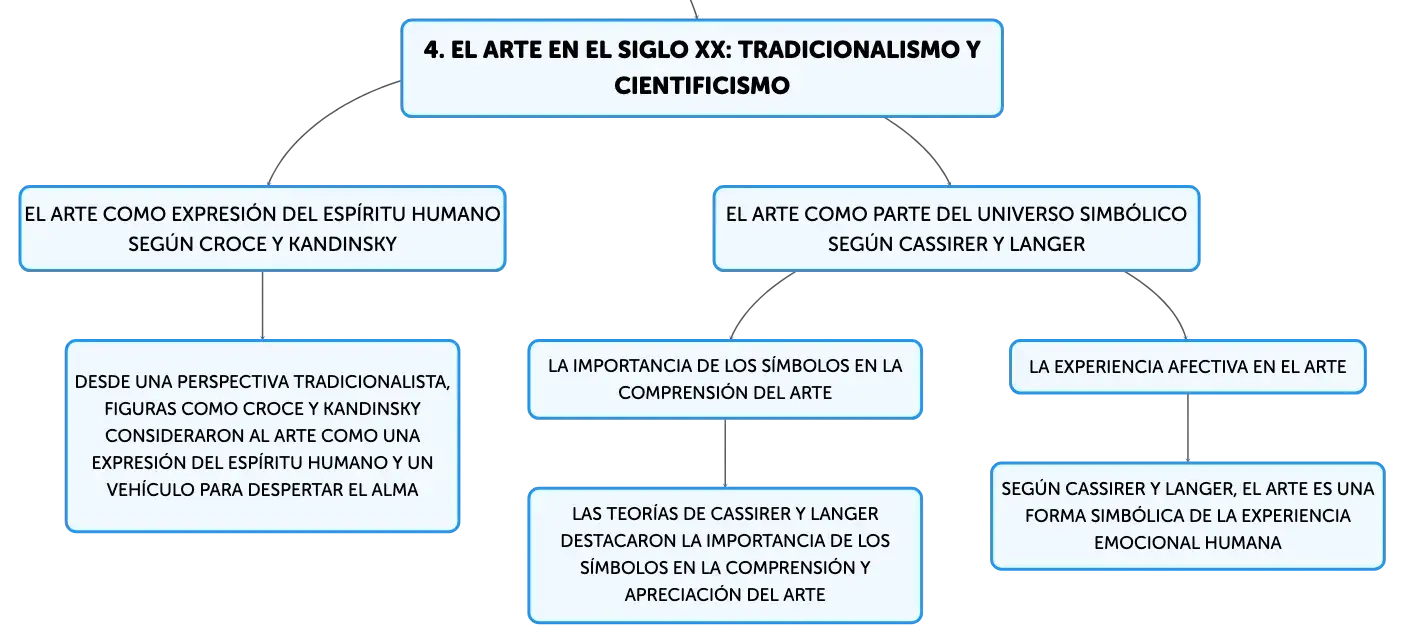 4. EL ARTE EN EL SIGLO XX: TRADICIONALISMO Y CIENTIFICISMO

EL ARTE COMO EXPRESIÓN DEL ESPÍRITU HUMANO SEGÚN CROCE Y KANDINSKY

DESDE UNA PERSPECTIVA TRADICIONALISTA, FIGURAS COMO CROCE Y KANDINSKY CONSIDERARON AL ARTE COMO UNA EXPRESIÓN DEL ESPÍRITU HUMANO Y UN VEHÍCULO PARA DESPERTAR EL ALMA

EL ARTE COMO PARTE DEL UNIVERSO SIMBÓLICO SEGÚN CASSIRER Y LANGER

LA IMPORTANCIA DE LOS SÍMBOLOS EN LA COMPRENSIÓN DEL ARTE

LAS TEORÍAS DE CASSIRER Y LANGER DESTACARON LA IMPORTANCIA DE LOS SÍMBOLOS EN LA COMPRENSIÓN Y APRECIACIÓN DEL ARTE

LA EXPERIENCIA AFECTIVA EN EL ARTE

SEGÚN CASSIRER Y LANGER, EL ARTE ES UNA FORMA SIMBÓLICA DE LA EXPERIENCIA EMOCIONAL HUMANA